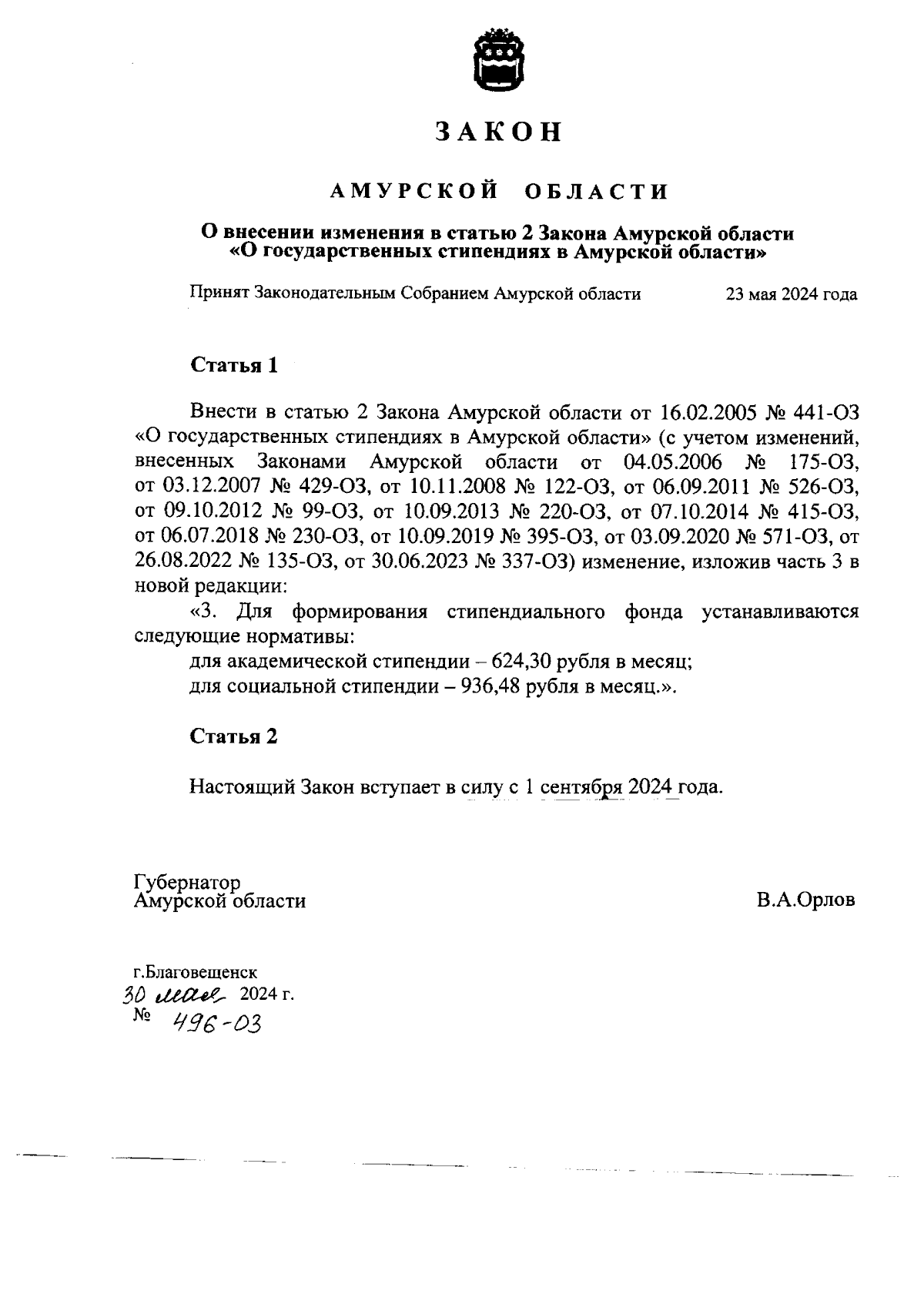 ЗАКОН

АМУРСКОЙ ОБЛАСТИ

О внесении изменения в статью 2 Закона Амурской области «О государственных стипендиях в Амурской области»

Принят Законодательным Собранием Амурской области 23 мая 2024 года

Статья 1

Внести в статью 2 Закона Амурской области от 16.02.2005 № 441-ОЗ «О государственных стипендиях в Амурской области» (с учетом изменений, внесенных Законами Амурской области от 04.05.2006 № 175-ОЗ, от 03.12.2007 № 429-ОЗ, от 10.11.2008 № 122-ОЗ, от 06.09.2011 № 526-ОЗ, от 09.10.2012 № 99-ОЗ, от 10.09.2013 № 220-ОЗ, от 07.10.2014 № 415-ОЗ, от 06.07.2018 № 230-ОЗ, от 10.09.2019 № 395-ОЗ, от 03.09.2020 № 571-ОЗ, от 26.08.2022 № 135-ОЗ, от 30.06.2023 № 337-ОЗ) изменение, изложив часть 3 в новой редакции:

«3. Для формирования стипендиального фонда устанавливаются следующие нормативы:

для академической стипендии – 624,30 рубля в месяц;

для социальной стипендии – 936,48 рубля в месяц.».

Статья 2

Настоящий Закон вступает в силу с 1 сентября 2024 года.

Губернатор Амурской области

В.А.Орлов

г.Благовещенск
30 мая 2024 г.
№ 496-ОЗ